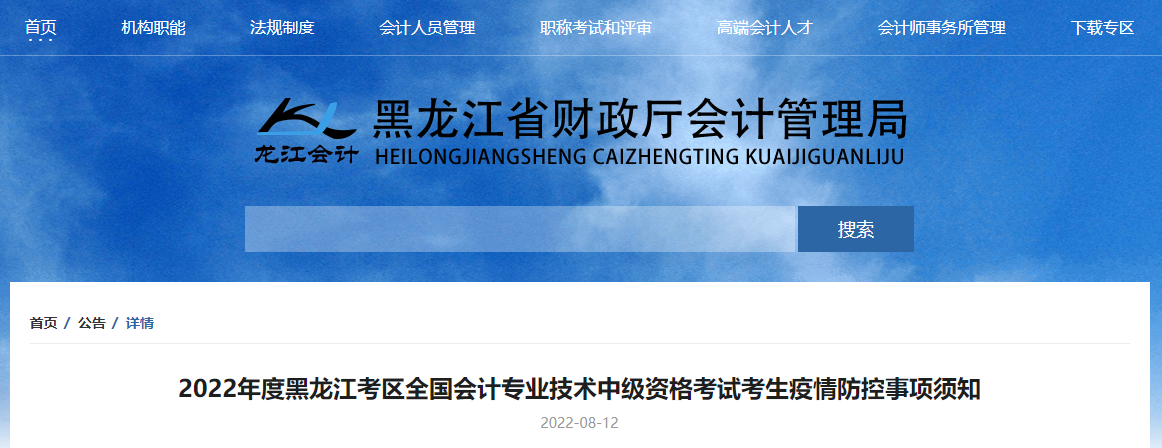 首页 机构职能 法规制度 会计人员管理 职称考试和评审 高端会计人才 会计师事务所管理 下载专区

龙江会计
黑龙江省财政厅会计管理局
HEILONGJIANGSHENG CAIZHENGTING KUAIJIGUANLIJU

搜索

首页 / 公告 / 详情

2022年度黑龙江考区全国会计专业技术中级资格考试考生疫情防控事项须知

2022-08-12